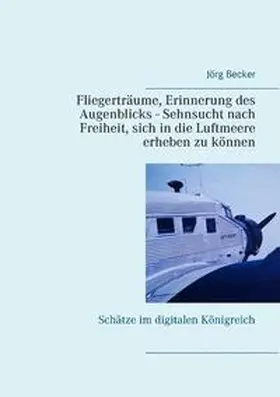 Jörg Becker

Fliegerträume, Erinnerung des Augenblicks - Sehnsucht nach Freiheit, sich in die Luftmeere erheben zu können

Schätze im digitalen Königreich